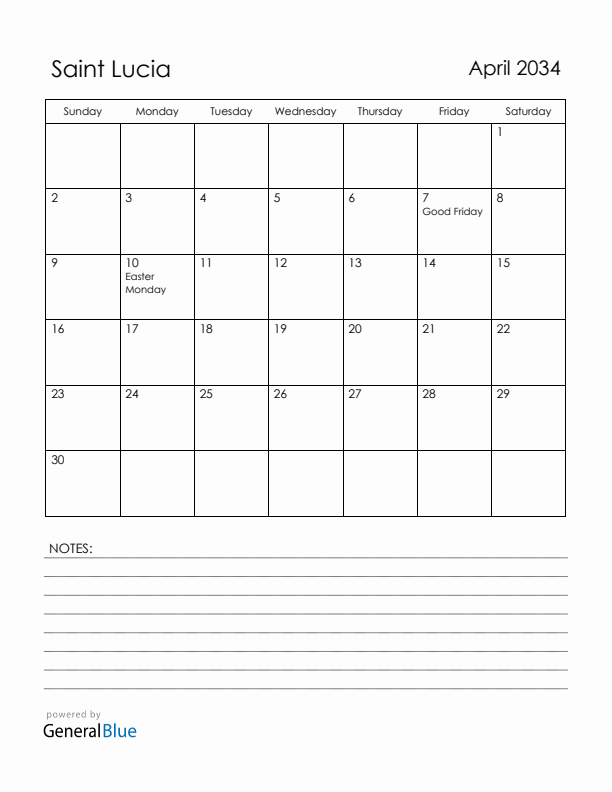 Saint Lucia

April 2034

| Sunday | Monday | Tuesday | Wednesday | Thursday | Friday | Saturday |
|---|---|---|---|---|---|---|
| | | | | | | 1 |
| 2 | 3 | 4 | 5 | 6 | 7 Good Friday | 8 |
| 9 | 10 Easter Monday | 11 | 12 | 13 | 14 | 15 |
| 16 | 17 | 18 | 19 | 20 | 21 | 22 |
| 23 | 24 | 25 | 26 | 27 | 28 | 29 |
| 30 | | | | | | |

NOTES:

powered by
GeneralBlue